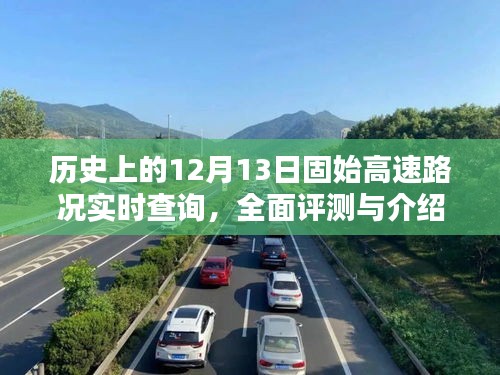 历史上的12月13日固始高速路况实时查询，全面评测与介绍